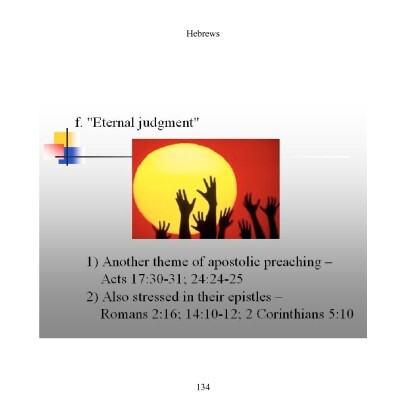 Hebrews

f. "Eternal judgment"

1) Another theme of apostolic preaching – Acts 17:30-31; 24:24-25
2) Also stressed in their epistles – Romans 2:16; 14:10-12; 2 Corinthians 5:10

134